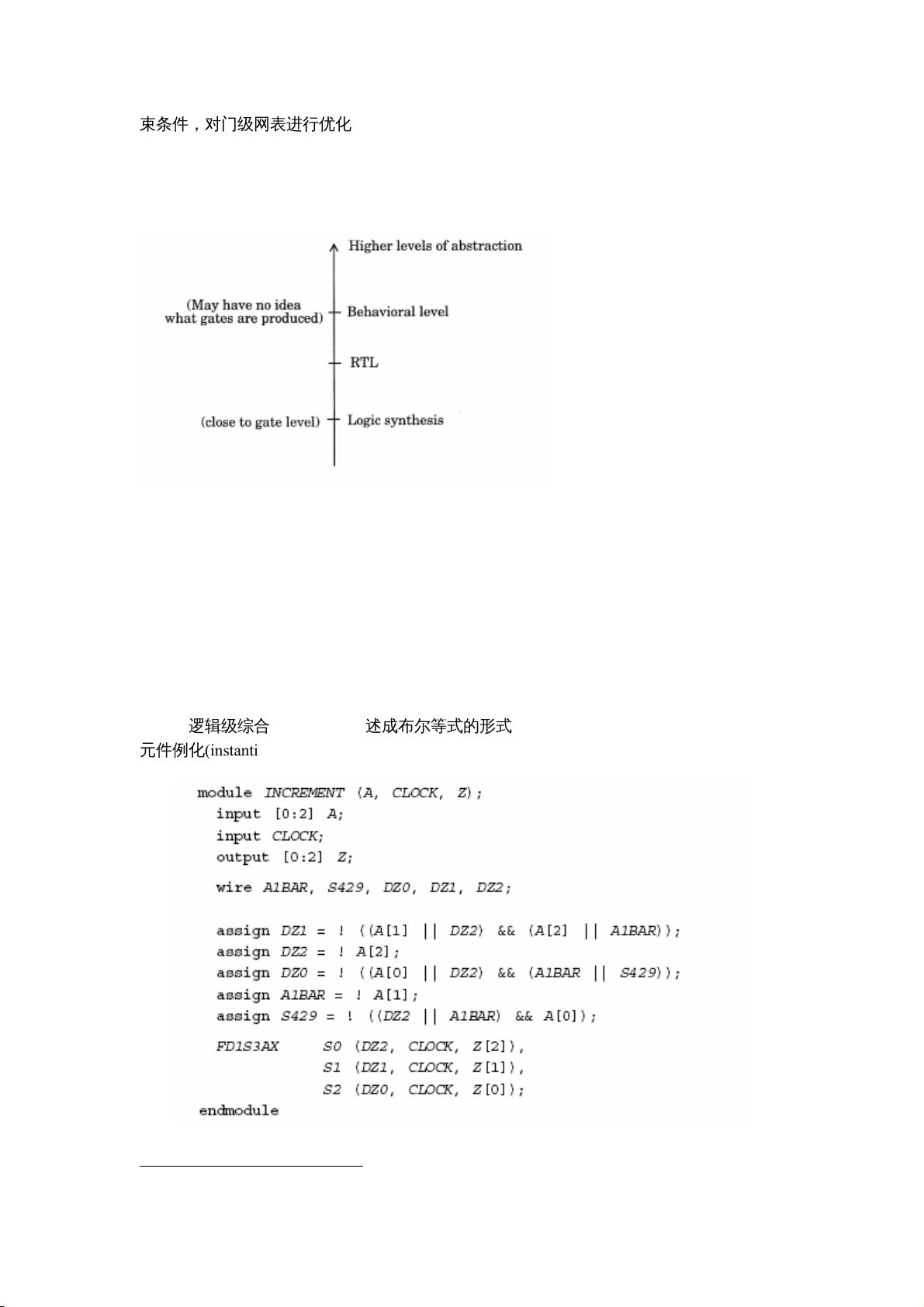 束条件，对门级网表进行优化

Higher levels of abstraction

(May have no idea what gates are produced)

Behavioral level

RTL

(close to gate level)

Logic synthesis

逻辑级综合 述成布尔等式的形式
元件例化(instanti

module INCREMENT (A, CLOCK, Z);
  input [0:2] A;
  input CLOCK;
  output [0:2] Z;

  wire A1BAR, S429, DZ0, DZ1, DZ2;

  assign DZ1 = ! ((A[1] || DZ2) && (A[2] || A1BAR));
  assign DZ2 = ! A[2];
  assign DZ0 = ! ((A[0] || DZ2) && (A1BAR || S429));
  assign A1BAR = ! A[1];
  assign S429 = ! ((DZ2 || A1BAR) && A[0]);

  FD1S3AX     S0 (DZ2, CLOCK, Z[2]),
              S1 (DZ1, CLOCK, Z[1]),
              S2 (DZ0, CLOCK, Z[0]);
endmodule